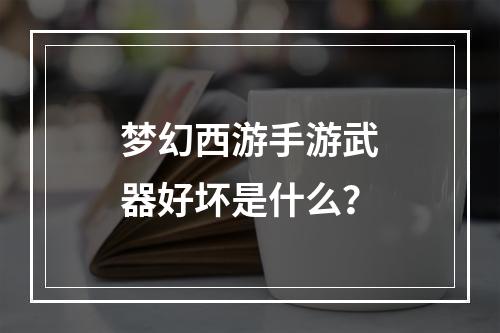 梦幻西游手游武器好坏是什么？